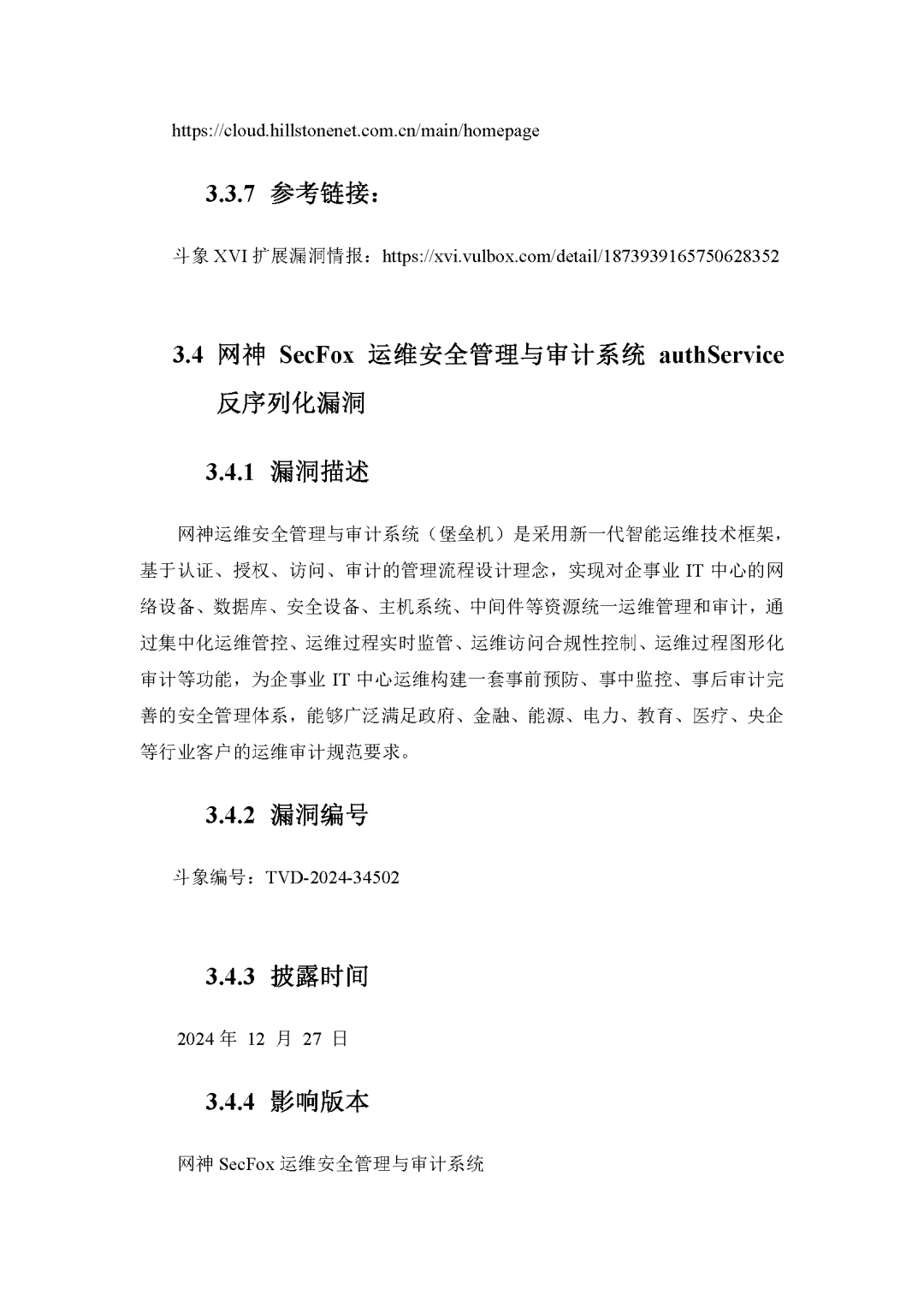 https://cloud.hillstonenet.com.cn/main/homepage

3.3.7 参考链接：

斗象 XVI 扩展漏洞情报：https://xvi.vulbox.com/detail/1873939165750628352

3.4 网神 SecFox 运维安全管理与审计系统 authService 反序列化漏洞

3.4.1 漏洞描述

网神运维安全管理与审计系统（堡垒机）是采用新一代智能运维技术框架，基于认证、授权、访问、审计的管理流程设计理念，实现对企事业 IT 中心的网络设备、数据库、安全设备、主机系统、中间件等资源统一运维管理和审计，通过集中化运维管控、运维过程实时监管、运维访问合规性控制、运维过程图形化审计等功能，为企事业 IT 中心运维构建一套事前预防、事中监控、事后审计完善的安全管理体系，能够广泛满足政府、金融、能源、电力、教育、医疗、央企等行业客户的运维审计规范要求。

3.4.2 漏洞编号

斗象编号：TVD-2024-34502

3.4.3 披露时间

2024 年 12 月 27 日

3.4.4 影响版本

网神 SecFox 运维安全管理与审计系统